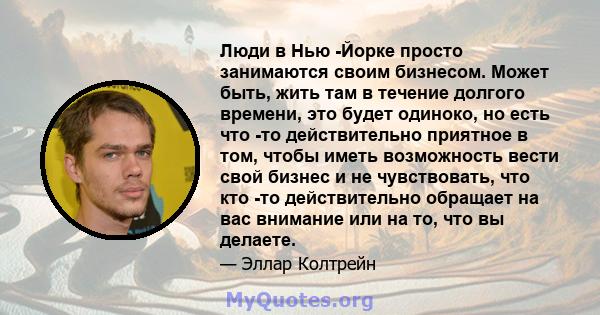 Люди в Нью -Йорке просто занимаются своим бизнесом. Может быть, жить там в течение долгого времени, это будет одиноко, но есть что -то действительно приятное в том, чтобы иметь возможность вести свой бизнес и не чувствовать, что кто -то действительно обращает на вас внимание или на то, что вы делаете.

— Эллар Колтрейн

MyQuotes.org